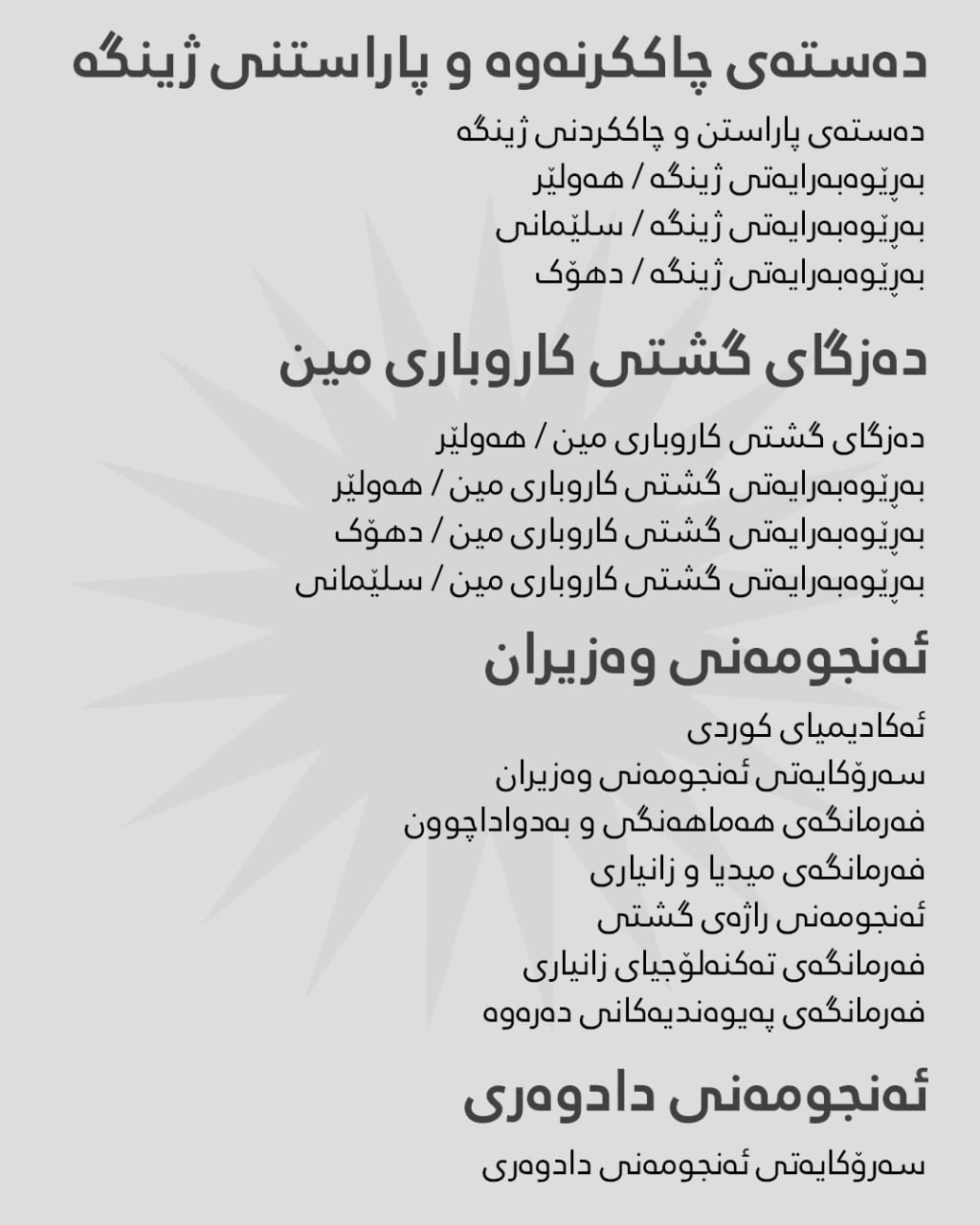 دەستەی چاککرنەوە و پاراستنی ژینگە

دەستەی پاراستن و چاککردنی ژینگە
بەڕێوەبەرایەتی ژینگە / هەولێر
بەڕێوەبەرایەتی ژینگە / سلێمانی
بەڕێوەبەرایەتی ژینگە / دهۆک

دەزگای گشتی کاروباری مین

دەزگای گشتی کاروباری مین / هەولێر
بەڕێوەبەرایەتی گشتی کاروباری مین / هەولێر
بەڕێوەبەرایەتی گشتی کاروباری مین / دهۆک
بەڕێوەبەرایەتی گشتی کاروباری مین / سلێمانی

ئەنجومەنی وەزیران

ئەکادیمیای کوردی
سەرۆکایەتی ئەنجومەنی وەزیران
فەرمانگەی هەماهەنگی و بەدواداچوون
فەرمانگەی میدیا و زانیاری
ئەنجومەنی راژەی گشتی
فەرمانگەی تەکنەلۆجیای زانیاری
فەرمانگەی پەیوەندیەکانی دەرەوە

ئەنجومەنی دادوەری

سەرۆکایەتی ئەنجومەنی دادوەری